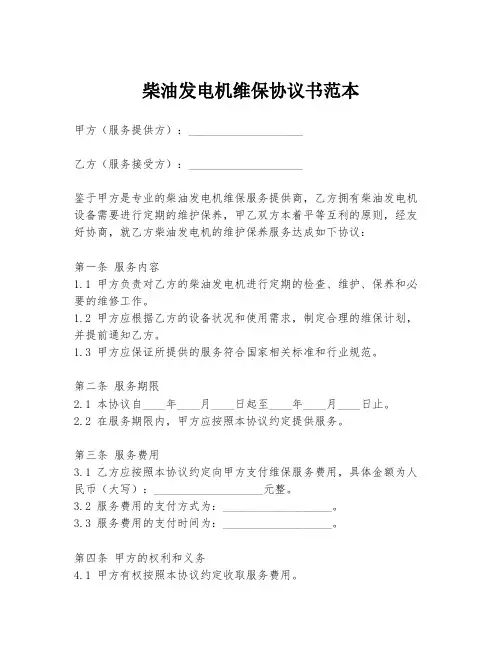 柴油发电机维保协议书范本

甲方（服务提供方）：____________________

乙方（服务接受方）：____________________

鉴于甲方是专业的柴油发电机维保服务提供商，乙方拥有柴油发电机设备需要进行定期的维护保养，甲乙双方本着平等互利的原则，经友好协商，就乙方柴油发电机的维护保养服务达成如下协议：

第一条 服务内容
1.1 甲方负责对乙方的柴油发电机进行定期的检查、维护、保养和必要的维修工作。
1.2 甲方应根据乙方的设备状况和使用需求，制定合理的维保计划，并提前通知乙方。
1.3 甲方应保证所提供的服务符合国家相关标准和行业规范。

第二条 服务期限
2.1 本协议自____年____月____日起至____年____月____日止。
2.2 在服务期限内，甲方应按照本协议约定提供服务。

第三条 服务费用
3.1 乙方应按照本协议约定向甲方支付维保服务费用，具体金额为人民币（大写）：____________________元整。
3.2 服务费用的支付方式为：____________________。
3.3 服务费用的支付时间为：____________________。

第四条 甲方的权利和义务
4.1 甲方有权按照本协议约定收取服务费用。